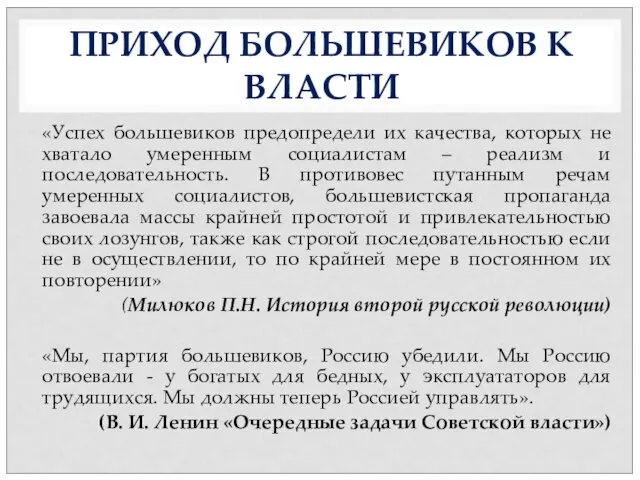 ПРИХОД БОЛЬШЕВИКОВ К ВЛАСТИ

«Успех большевиков предопредели их качества, которых не хватало умеренным социалистам – реализм и последовательность. В противовес путанным речам умеренных социалистов, большевистская пропаганда завоевала массы крайней простотой и привлекательностью своих лозунгов, также как строгой последовательностью если не в осуществлении, то по крайней мере в постоянном их повторении»

(Милюков П.Н. История второй русской революции)

«Мы, партия большевиков, Россию убедили. Мы Россию отвоевали - у богатых для бедных, у эксплуататоров для трудящихся. Мы должны теперь Россией управлять».

(В. И. Ленин «Очередные задачи Советской власти»)